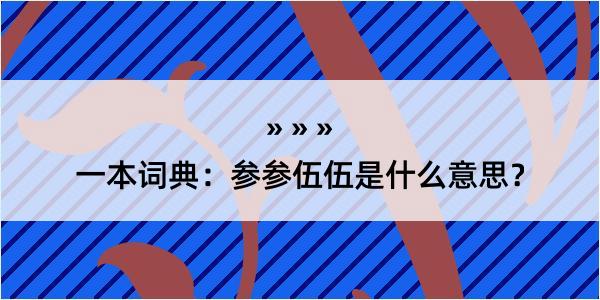 » » »

一本词典：参参伍伍是什么意思？